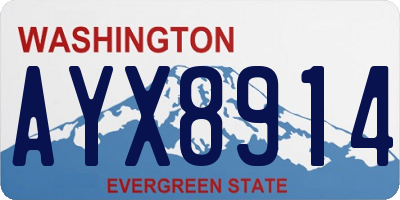 WASHINGTON

AYX8914

EVERGREEN STATE